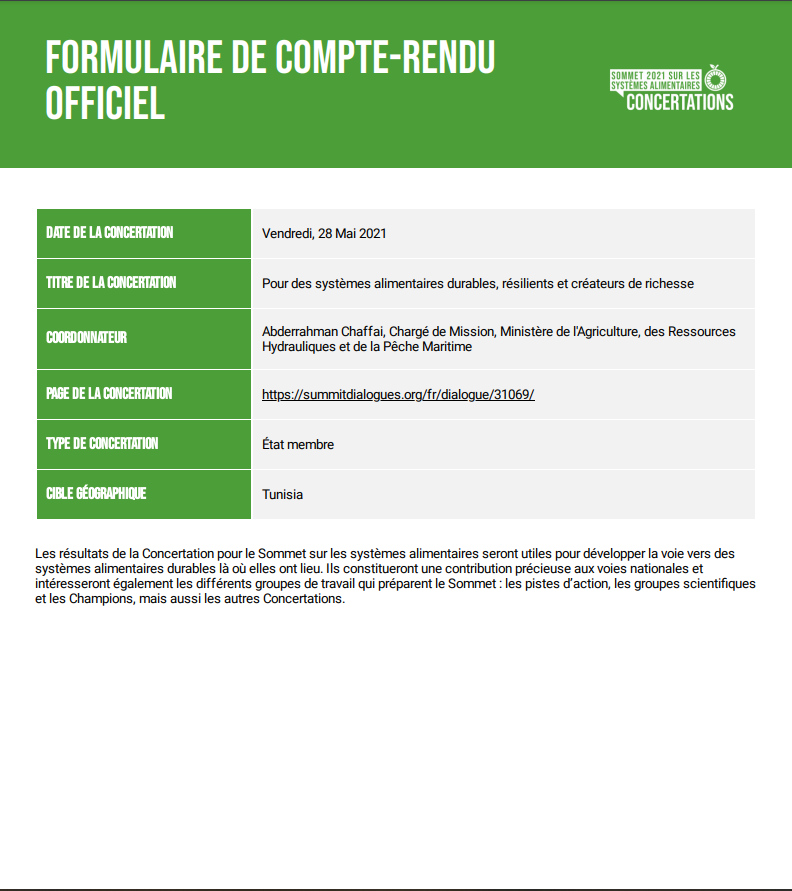 FORMULAIRE DE COMPTE-RENDU OFFICIEL

SOMMET 2021 SUR LES SYSTÈMES ALIMENTAIRES CONCERTATIONS

| DATE DE LA CONCERTATION | Vendredi, 28 Mai 2021 |
|---|---|
| TITRE DE LA CONCERTATION | Pour des systèmes alimentaires durables, résilients et créateurs de richesse |
| COORDONNATEUR | Abderrahman Chaffai, Chargé de Mission, Ministère de l'Agriculture, des Ressources Hydrauliques et de la Pêche Maritime |
| PAGE DE LA CONCERTATION | https://summitdialogues.org/fr/dialogue/31069/ |
| TYPE DE CONCERTATION | État membre |
| CIBLE GÉOGRAPHIQUE | Tunisia |

Les résultats de la Concertation pour le Sommet sur les systèmes alimentaires seront utiles pour développer la voie vers des systèmes alimentaires durables là où elles ont lieu. Ils constitueront une contribution précieuse aux voies nationales et intéresseront également les différents groupes de travail qui préparent le Sommet : les pistes d'action, les groupes scientifiques et les Champions, mais aussi les autres Concertations.